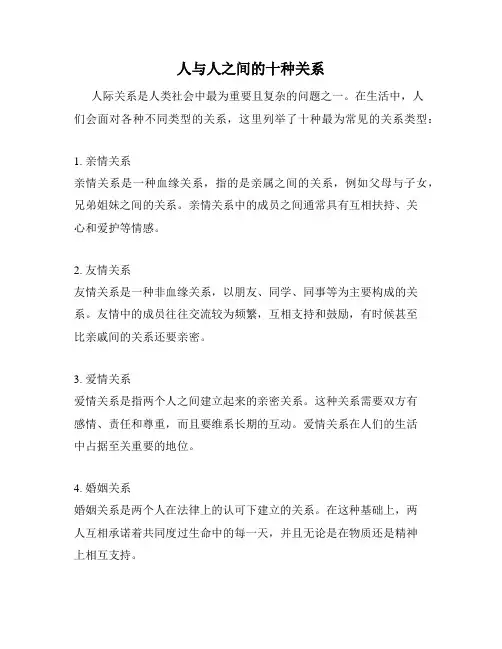 人与人之间的十种关系

人际关系是人类社会中最为重要且复杂的问题之一。在生活中，人们会面对各种不同类型的关系，这里列举了十种最为常见的关系类型：

1. 亲情关系
亲情关系是一种血缘关系，指的是亲属之间的关系，例如父母与子女，兄弟姐妹之间的关系。亲情关系中的成员之间通常具有互相扶持、关心和爱护等情感。

2. 友情关系
友情关系是一种非血缘关系，以朋友、同学、同事等为主要构成的关系。友情中的成员往往交流较为频繁，互相支持和鼓励，有时候甚至比亲戚间的关系还要亲密。

3. 爱情关系
爱情关系是指两个人之间建立起来的亲密关系。这种关系需要双方有感情、责任和尊重，而且要维系长期的互动。爱情关系在人们的生活中占据至关重要的地位。

4. 婚姻关系
婚姻关系是两个人在法律上的认可下建立的关系。在这种基础上，两人互相承诺着共同度过生命中的每一天，并且无论是在物质还是精神上相互支持。